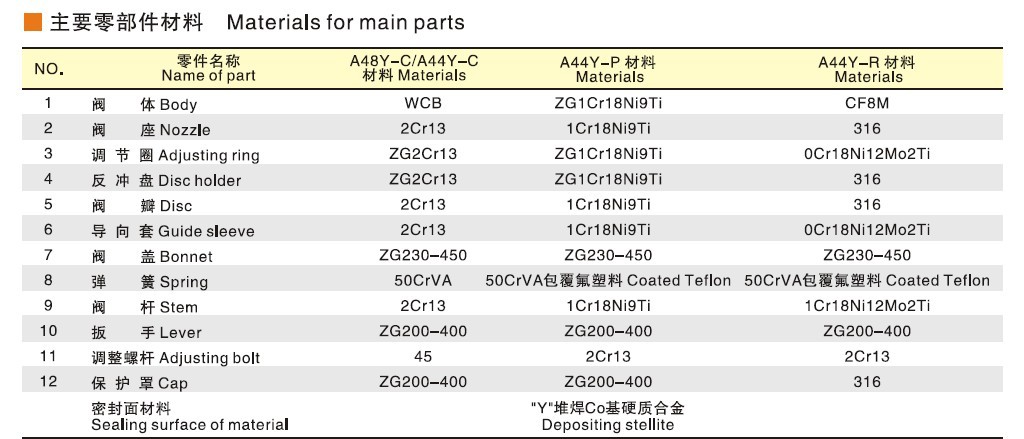 主要零部件材料 Materials for main parts

| NO. | 零件名称 Name of part | A48Y-C/A44Y-C 材料 Materials | A44Y-P 材料 Materials | A44Y-R 材料 Materials |
|---|---|---|---|---|
| 1 | 阀 体 Body | WCB | ZG1Cr18Ni9Ti | CF8M |
| 2 | 阀 座 Nozzle | 2Cr13 | 1Cr18Ni9Ti | 316 |
| 3 | 调 节 圈 Adjusting ring | ZG2Cr13 | ZG1Cr18Ni9Ti | 0Cr18Ni12Mo2Ti |
| 4 | 反 冲 盘 Disc holder | ZG2Cr13 | ZG1Cr18Ni9Ti | 316 |
| 5 | 阀 瓣 Disc | 2Cr13 | 1Cr18Ni9Ti | 316 |
| 6 | 导 向 套 Guide sleeve | 2Cr13 | 1Cr18Ni9Ti | 0Cr18Ni12Mo2Ti |
| 7 | 阀 盖 Bonnet | ZG230-450 | ZG230-450 | ZG230-450 |
| 8 | 弹 簧 Spring | 50CrVA | 50CrVA包覆氟塑料 Coated Teflon | 50CrVA包覆氟塑料 Coated Teflon |
| 9 | 阀 杆 Stem | 2Cr13 | 1Cr18Ni9Ti | 1Cr18Ni12Mo2Ti |
| 10 | 扳 手 Lever | ZG200-400 | ZG200-400 | ZG200-400 |
| 11 | 调整螺杆 Adjusting bolt | 45 | 2Cr13 | 2Cr13 |
| 12 | 保 护 罩 Cap | ZG200-400 | ZG200-400 | 316 |
| | 密封面材料 Sealing surface of material | | "Y"堆焊Co基硬质合金 Depositing stellite | |